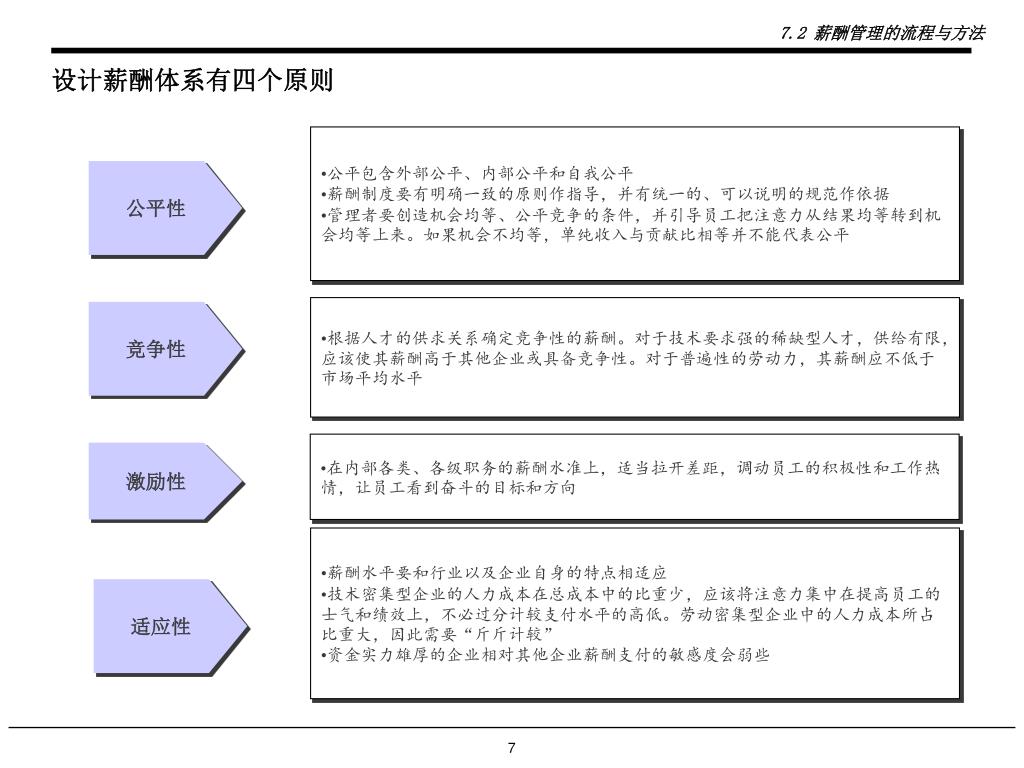 7.2 薪酬管理的流程与方法

设计薪酬体系有四个原则

公平性

•公平包含外部公平、内部公平和自我公平
•薪酬制度要有明确一致的原则作指导，并有统一的、可以说明的规范作依据
•管理者要创造机会均等、公平竞争的条件，并引导员工把注意力从结果均等转到机会均等上来。如果机会不均等，单纯收入与贡献比相等并不能代表公平

竞争性

•根据人才的供求关系确定竞争性的薪酬。对于技术要求强的稀缺型人才，供给有限，应该使其薪酬高于其他企业或具备竞争性。对于普遍性的劳动力，其薪酬应不低于市场平均水平

激励性

•在内部各类、各级职务的薪酬水准上，适当拉开差距，调动员工的积极性和工作热情，让员工看到奋斗的目标和方向

适应性

•薪酬水平要和行业以及企业自身的特点相适应
•技术密集型企业的人力成本在总成本中的比重少，应该将注意力集中在提高员工的士气和绩效上，不必过分计较支付水平的高低。劳动密集型企业中的人力成本所占比重大，因此需要“斤斤计较”
•资金实力雄厚的企业相对其他企业薪酬支付的敏感度会弱些

7